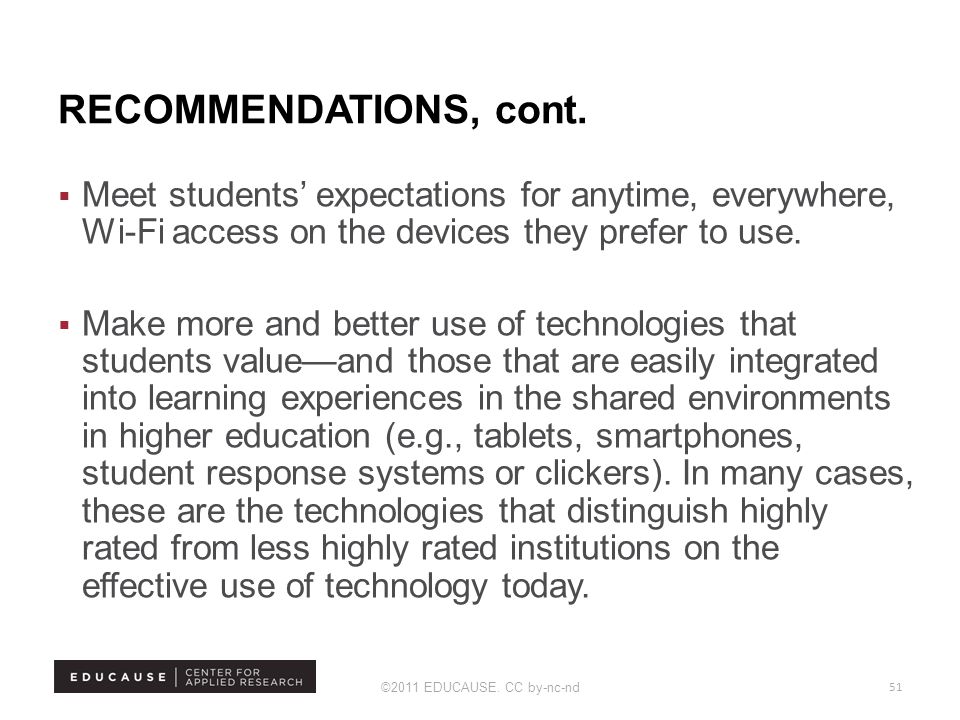 RECOMMENDATIONS, cont.

▪ Meet students' expectations for anytime, everywhere, Wi-Fi access on the devices they prefer to use.

▪ Make more and better use of technologies that students value—and those that are easily integrated into learning experiences in the shared environments in higher education (e.g., tablets, smartphones, student response systems or clickers). In many cases, these are the technologies that distinguish highly rated from less highly rated institutions on the effective use of technology today.

EDUCAUSE | CENTER FOR APPLIED RESEARCH

©2011 EDUCAUSE. CC by-nc-nd

51